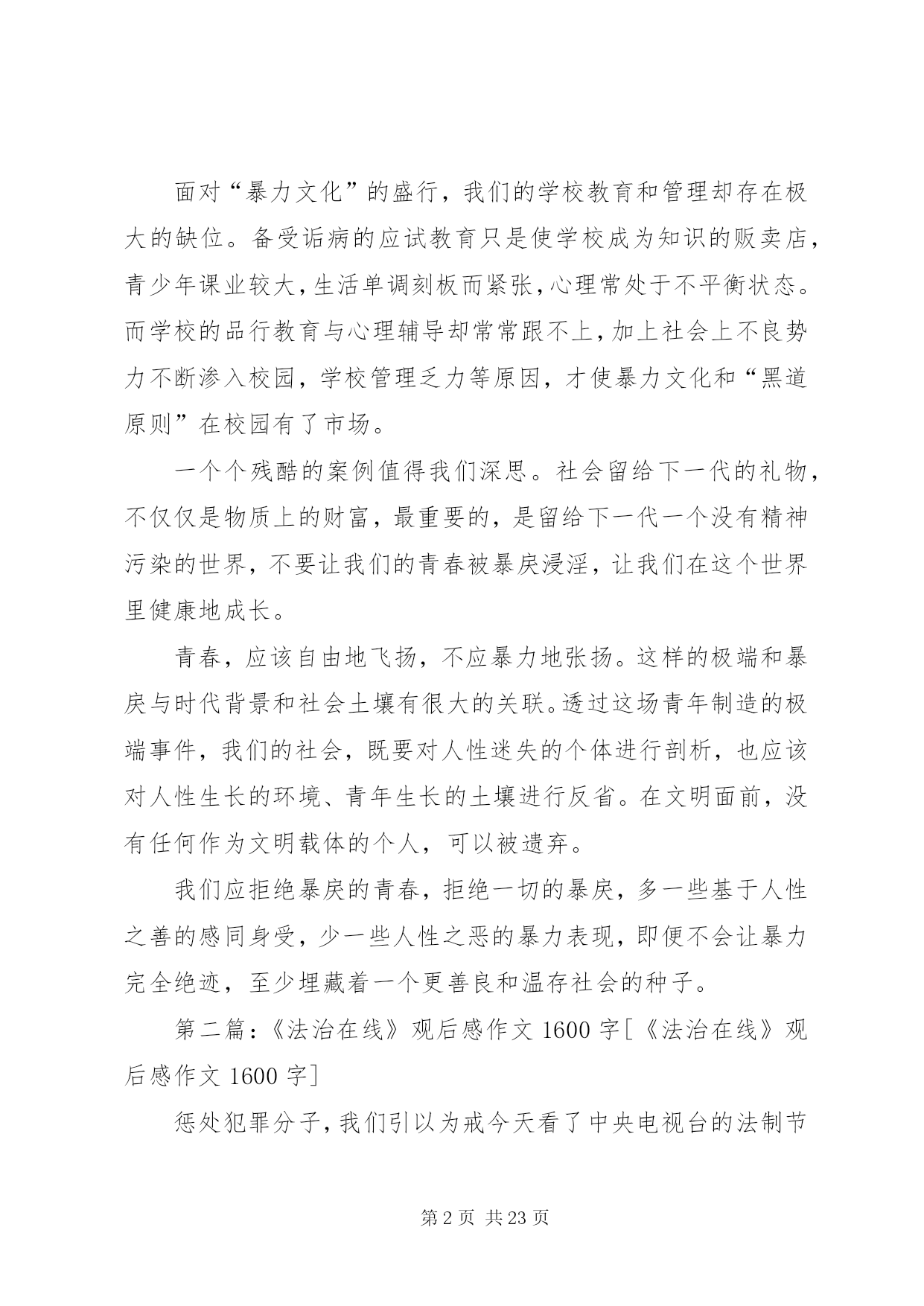 面对“暴力文化”的盛行，我们的学校教育和管理却存在极大的缺位。备受诟病的应试教育只是使学校成为知识的贩卖店，青少年课业较大，生活单调刻板而紧张，心理常处于不平衡状态。而学校的品行教育与心理辅导却常常跟不上，加上社会上不良势力不断渗入校园，学校管理乏力等原因，才使暴力文化和“黑道原则”在校园有了市场。

一个个残酷的案例值得我们深思。社会留给下一代的礼物，不仅仅是物质上的财富，最重要的，是留给下一代一个没有精神污染的世界，不要让我们的青春被暴戾浸淫，让我们在这个世界里健康地成长。

青春，应该自由地飞扬，不应暴力地张扬。这样的极端和暴戾与时代背景和社会土壤有很大的关联。透过这场青年制造的极端事件，我们的社会，既要对人性迷失的个体进行剖析，也应该对人性生长的环境、青年生长的土壤进行反省。在文明面前，没有任何作为文明载体的个人，可以被遗弃。

我们应拒绝暴戾的青春，拒绝一切的暴戾，多一些基于人性之善的感同身受，少一些人性之恶的暴力表现，即便不会让暴力完全绝迹，至少埋藏着一个更善良和温存社会的种子。

第二篇：《法治在线》观后感作文 1600 字[《法治在线》观后感作文 1600 字]

惩处犯罪分子，我们引以为戒今天看了中央电视台的法制节

第 2 页 共 23 页